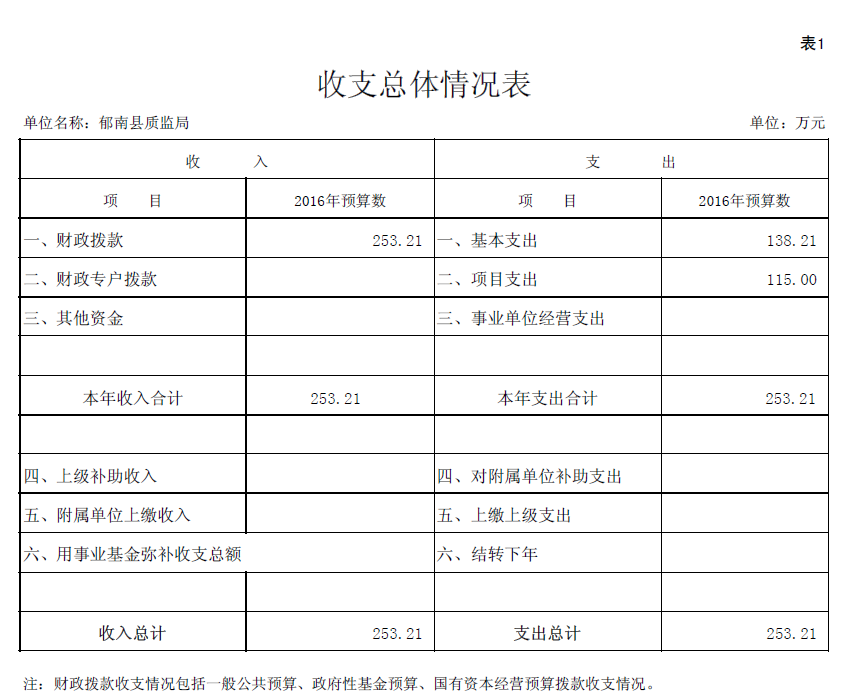 表1

收支总体情况表

单位名称：郁南县质监局

单位：万元

| 收 入 | | 支 出 | |
|---|---|---|---|
| 项 目 | 2016年预算数 | 项 目 | 2016年预算数 |
| 一、财政拨款 | 253.21 | 一、基本支出 | 138.21 |
| 二、财政专户拨款 | | 二、项目支出 | 115.00 |
| 三、其他资金 | | 三、事业单位经营支出 | |
| | | | |
| 本年收入合计 | 253.21 | 本年支出合计 | 253.21 |
| | | | |
| 四、上级补助收入 | | 四、对附属单位补助支出 | |
| 五、附属单位上缴收入 | | 五、上缴上级支出 | |
| 六、用事业基金弥补收支总额 | | 六、结转下年 | |
| | | | |
| 收入总计 | 253.21 | 支出总计 | 253.21 |

注：财政拨款收支情况包括一般公共预算、政府性基金预算、国有资本经营预算拨款收支情况。